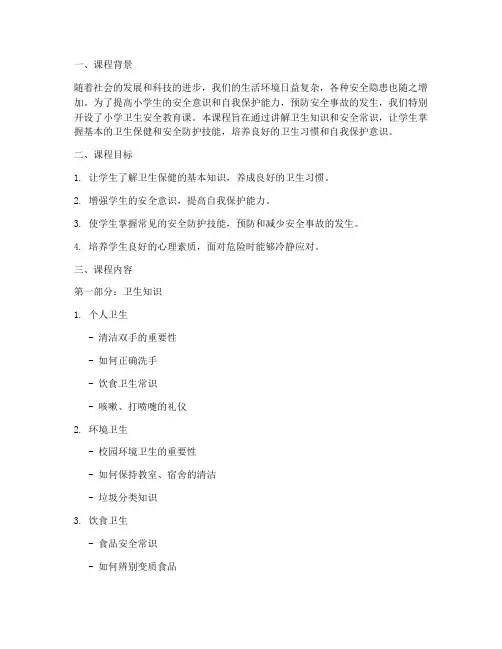 一、课程背景

随着社会的发展和科技的进步，我们的生活环境日益复杂，各种安全隐患也随之增加。为了提高小学生的安全意识和自我保护能力，预防安全事故的发生，我们特别开设了小学卫生安全教育课。本课程旨在通过讲解卫生知识和安全常识，让学生掌握基本的卫生保健和安全防护技能，培养良好的卫生习惯和自我保护意识。

二、课程目标

1. 让学生了解卫生保健的基本知识，养成良好的卫生习惯。

2. 增强学生的安全意识，提高自我保护能力。

3. 使学生掌握常见的安全防护技能，预防和减少安全事故的发生。

4. 培养学生良好的心理素质，面对危险时能够冷静应对。

三、课程内容

第一部分：卫生知识

1. 个人卫生

- 清洁双手的重要性

- 如何正确洗手

- 饮食卫生常识

- 咳嗽、打喷嚏的礼仪

2. 环境卫生

- 校园环境卫生的重要性

- 如何保持教室、宿舍的清洁

- 垃圾分类知识

3. 饮食卫生

- 食品安全常识

- 如何辨别变质食品